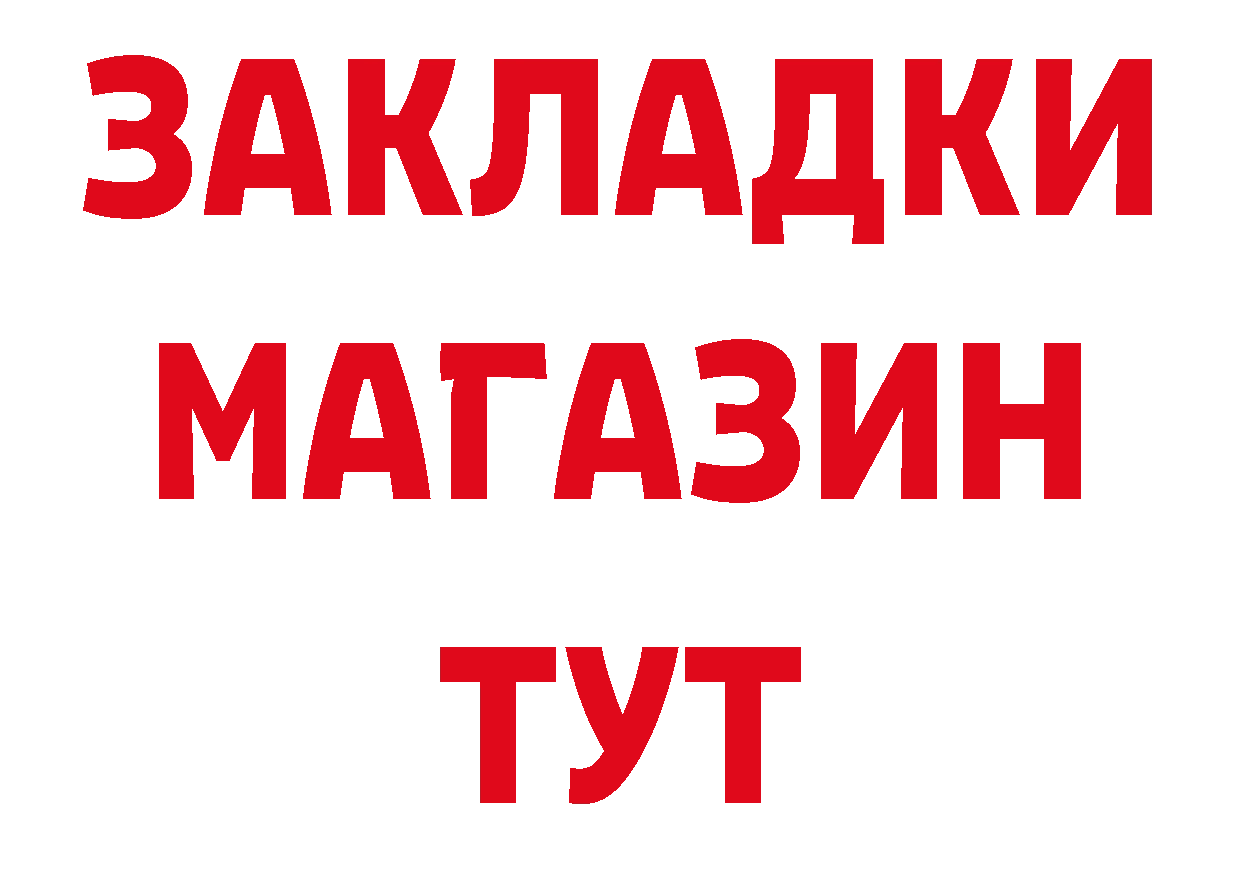 ЗАКЛАДКИ
МАГАЗИН
ТУТ